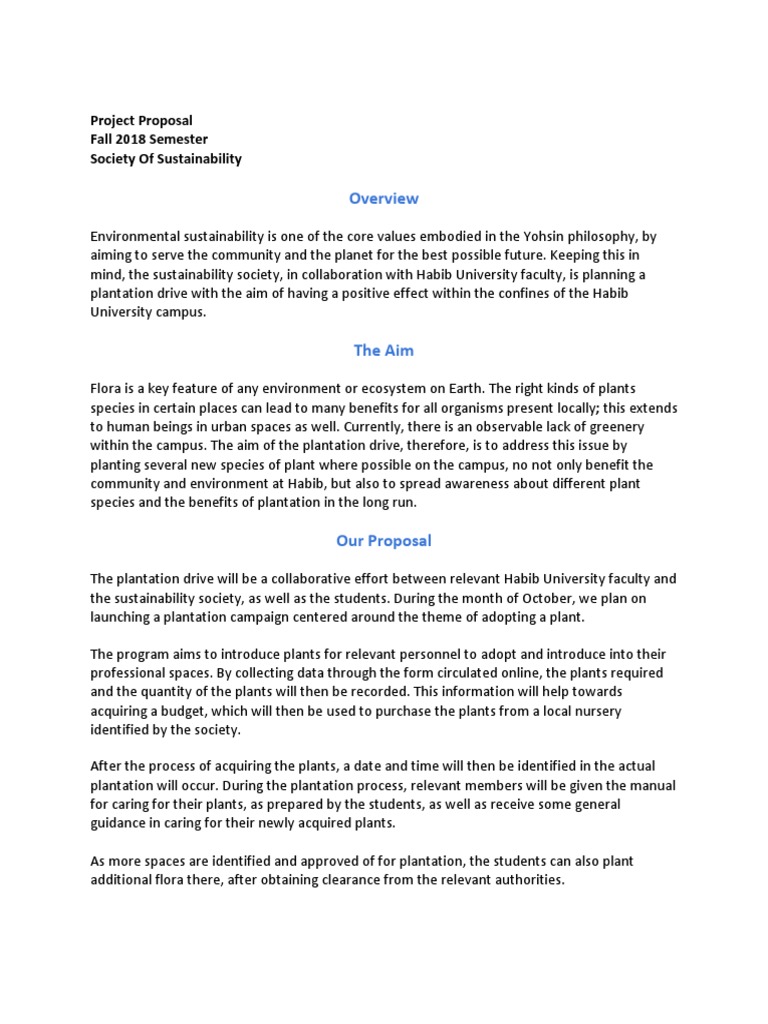 Project Proposal
Fall 2018 Semester
Society Of Sustainability

Overview

Environmental sustainability is one of the core values embodied in the Yohsin philosophy, by aiming to serve the community and the planet for the best possible future. Keeping this in mind, the sustainability society, in collaboration with Habib University faculty, is planning a plantation drive with the aim of having a positive effect within the confines of the Habib University campus.

The Aim

Flora is a key feature of any environment or ecosystem on Earth. The right kinds of plants species in certain places can lead to many benefits for all organisms present locally; this extends to human beings in urban spaces as well. Currently, there is an observable lack of greenery within the campus. The aim of the plantation drive, therefore, is to address this issue by planting several new species of plant where possible on the campus, no not only benefit the community and environment at Habib, but also to spread awareness about different plant species and the benefits of plantation in the long run.

Our Proposal

The plantation drive will be a collaborative effort between relevant Habib University faculty and the sustainability society, as well as the students. During the month of October, we plan on launching a plantation campaign centered around the theme of adopting a plant.

The program aims to introduce plants for relevant personnel to adopt and introduce into their professional spaces. By collecting data through the form circulated online, the plants required and the quantity of the plants will then be recorded. This information will help towards acquiring a budget, which will then be used to purchase the plants from a local nursery identified by the society.

After the process of acquiring the plants, a date and time will then be identified in the actual plantation will occur. During the plantation process, relevant members will be given the manual for caring for their plants, as prepared by the students, as well as receive some general guidance in caring for their newly acquired plants.

As more spaces are identified and approved of for plantation, the students can also plant additional flora there, after obtaining clearance from the relevant authorities.